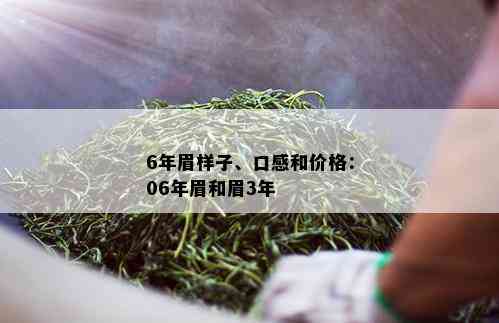 6年眉样子、口感和价格：
06年眉和眉3年